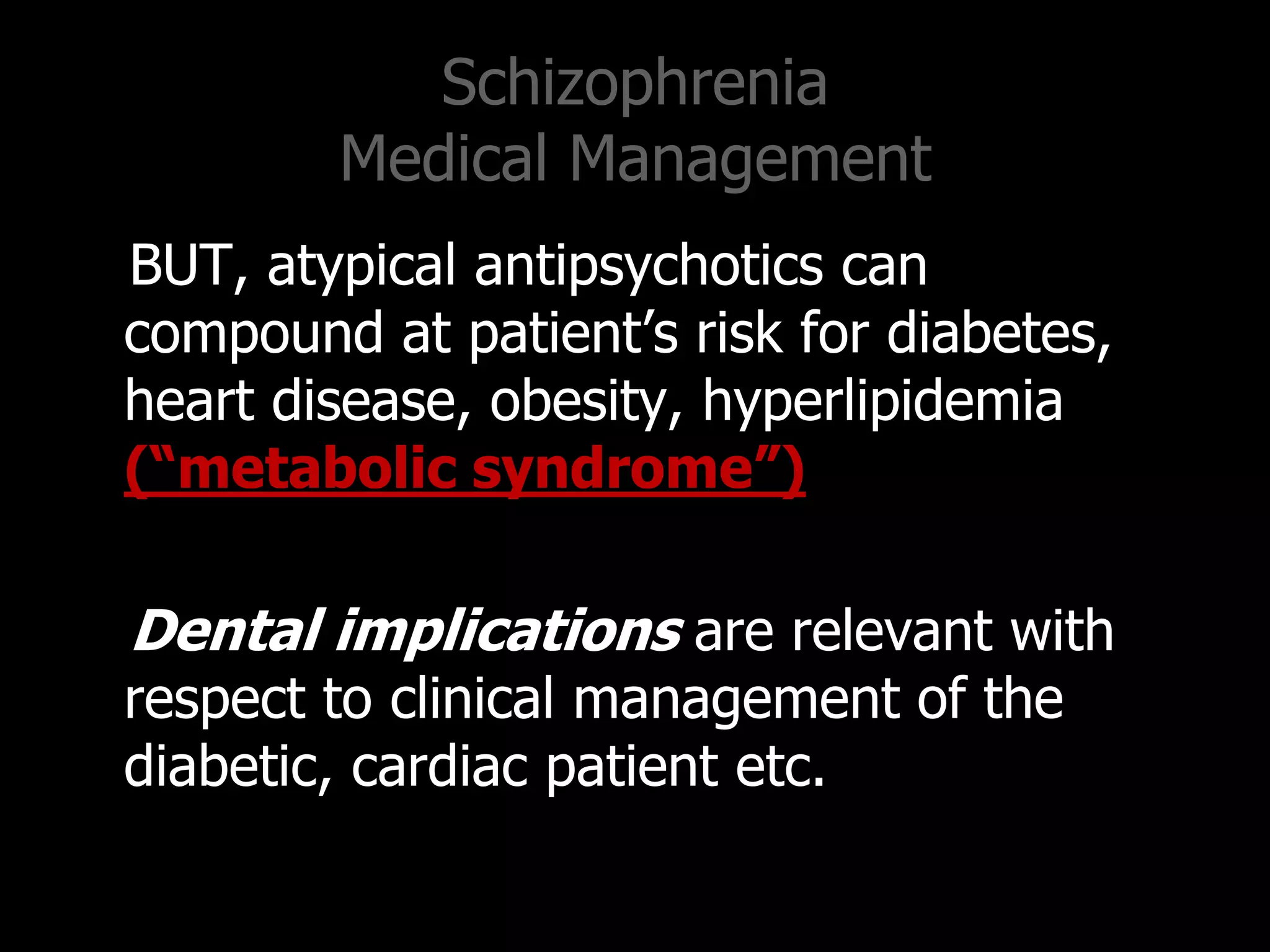 Schizophrenia
Medical Management

BUT, atypical antipsychotics can compound at patient’s risk for diabetes, heart disease, obesity, hyperlipidemia (“metabolic syndrome”)

Dental implications are relevant with respect to clinical management of the diabetic, cardiac patient etc.